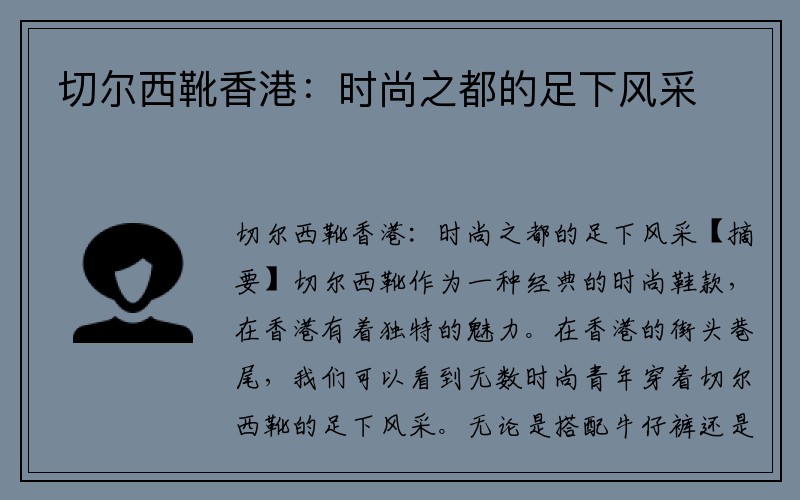 切尔西靴香港：时尚之都的足下风采

切尔西靴香港：时尚之都的足下风采【摘要】切尔西靴作为一种经典的时尚鞋款，在香港有着独特的魅力。在香港的街头巷尾，我们可以看到无数时尚青年穿着切尔西靴的足下风采。无论是搭配牛仔裤还是